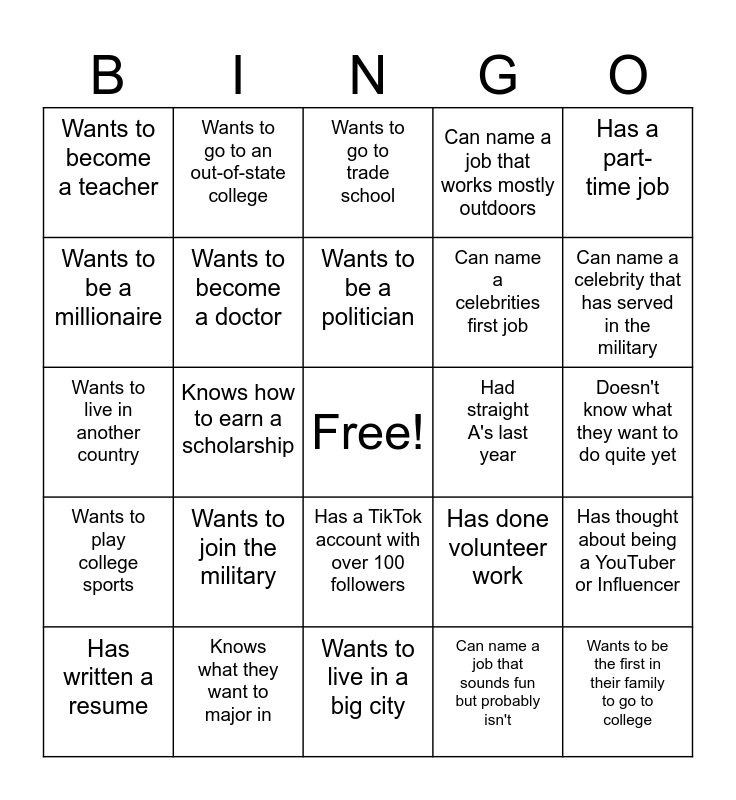 | B | I | N | G | O |
|---|---|---|---|---|
| Wants to become a teacher | Wants to go to an out-of-state college | Wants to go to trade school | Can name a job that works mostly outdoors | Has a part-time job |
| Wants to be a millionaire | Wants to become a doctor | Wants to be a politician | Can name a celebrities first job | Can name a celebrity that has served in the military |
| Wants to live in another country | Knows how to earn a scholarship | Free! | Had straight A's last year | Doesn't know what they want to do quite yet |
| Wants to play college sports | Wants to join the military | Has a TikTok account with over 100 followers | Has done volunteer work | Has thought about being a YouTuber or Influencer |
| Has written a resume | Knows what they want to major in | Wants to live in a big city | Can name a job that sounds fun but probably isn't | Wants to be the first in their family to go to college |